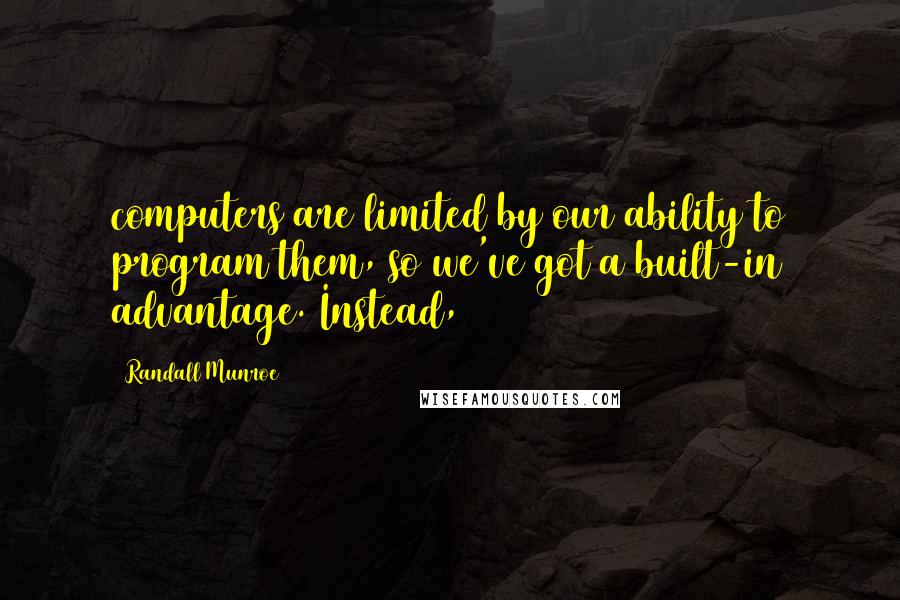 computers are limited by our ability to program them, so we've got a built-in advantage. Instead,

Randall Munroe

WISEFAMOUSQUOTES.COM